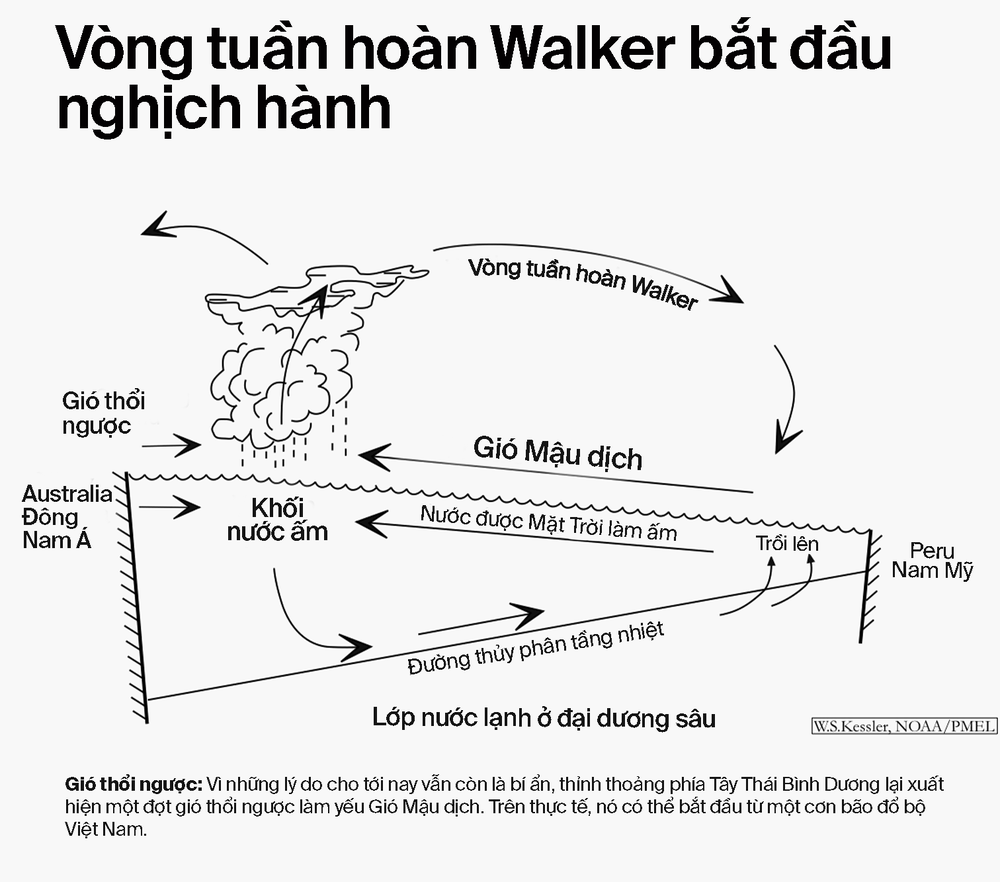 Vòng tuần hoàn Walker bắt đầu nghịch hành

Vòng tuần hoàn Walker

Gió thổi ngược

Gió Mậu dịch

Australia Đông Nam Á

Khối nước ấm

Nước được Mặt Trời làm ấm

Trồi lên

Peru Nam Mỹ

Đường thủy phân tầng nhiệt

Lớp nước lạnh ở đại dương sâu

W.S.Kessler, NOAA/PMEL

Gió thổi ngược: Vì những lý do cho tới nay vẫn còn là bí ẩn, thỉnh thoảng phía Tây Thái Bình Dương lại xuất hiện một đợt gió thổi ngược làm yếu Gió Mậu dịch. Trên thực tế, nó có thể bắt đầu từ một cơn bão đổ bộ Việt Nam.